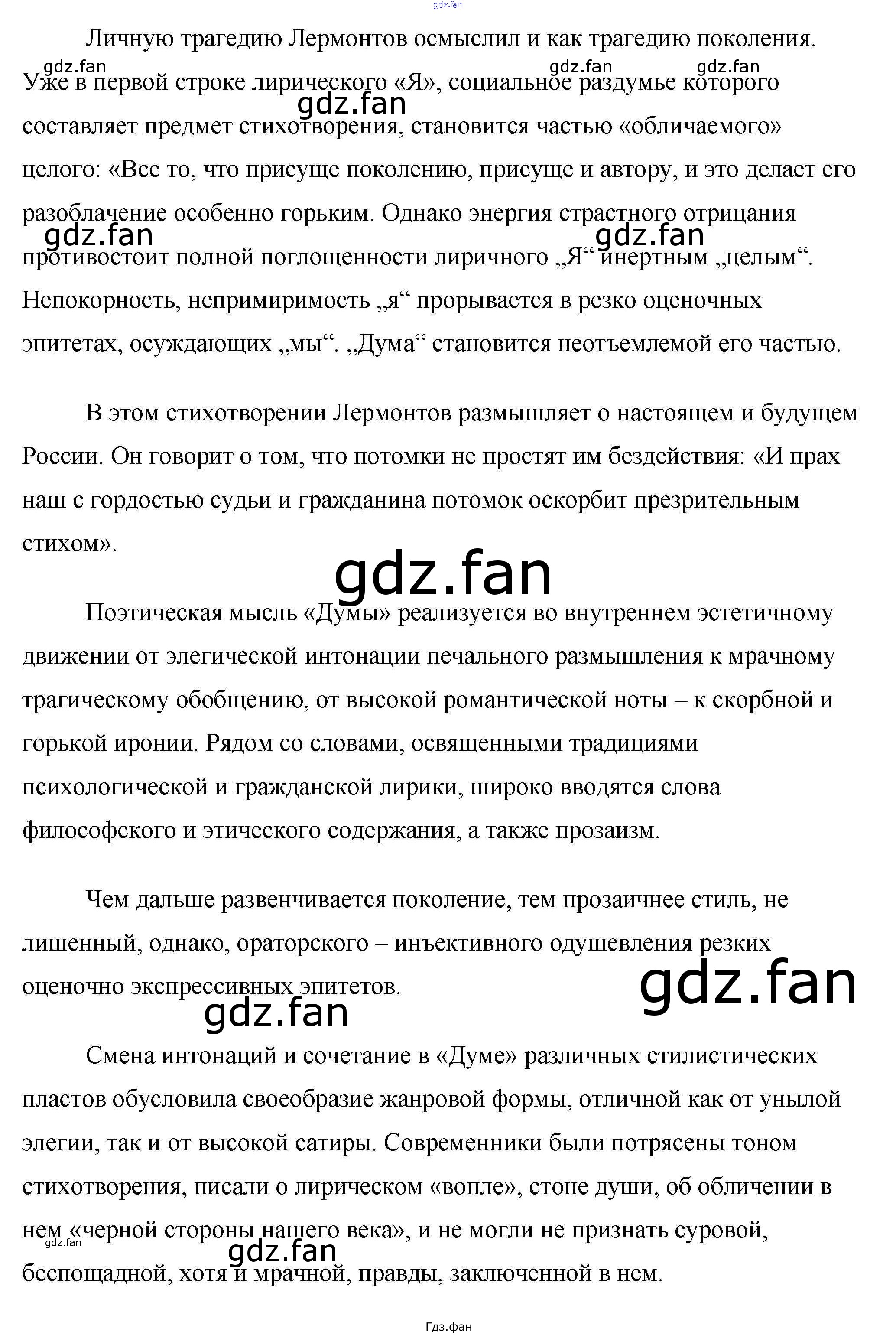 gdz.fan

Личную трагедию Лермонтов осмыслил и как трагедию поколения. Уже в первой строке лирического «Я», социальное раздумье которого составляет предмет стихотворения, становится частью «обличаемого» целого: «Все то, что присуще поколению, присуще и автору, и это делает его разоблачение особенно горьким. Однако энергия страстного отрицания противостоит полной поглощенности лиричного „Я“ инертным „целым“. Непокорность, непримиримость „я“ прорывается в резко оценочных эпитетах, осуждающих „мы“. „Дума“ становится неотъемлемой его частью.

gdz.fan gdz.fan gdz.fan gdz.fan gdz.fan gdz.fan

В этом стихотворении Лермонтов размышляет о настоящем и будущем России. Он говорит о том, что потомки не простят им бездействия: «И прах наш с гордостью судьи и гражданина потомок оскорбит презрительным стихом».

gdz.fan

Поэтическая мысль «Думы» реализуется во внутреннем эстетичному движении от элегической интонации печального размышления к мрачному трагическому обобщению, от высокой романтической ноты – к скорбной и горькой иронии. Рядом со словами, освященными традициями психологической и гражданской лирики, широко вводятся слова философского и этического содержания, а также прозаизм.

Чем дальше развенчивается поколение, тем прозаичнее стиль, не лишенный, однако, ораторского – инъективного одушевления резких оценочно экспрессивных эпитетов.

gdz.fan gdz.fan

Смена интонаций и сочетание в «Думе» различных стилистических пластов обусловила своеобразие жанровой формы, отличной как от унылой элегии, так и от высокой сатиры. Современники были потрясены тоном стихотворения, писали о лирическом «вопле», стоне души, об обличении в нем «черной стороны нашего века», и не могли не признать суровой, беспощадной, хотя и мрачной, правды, заключенной в нем.

gdz.fan gdz.fan

Гдз.фан